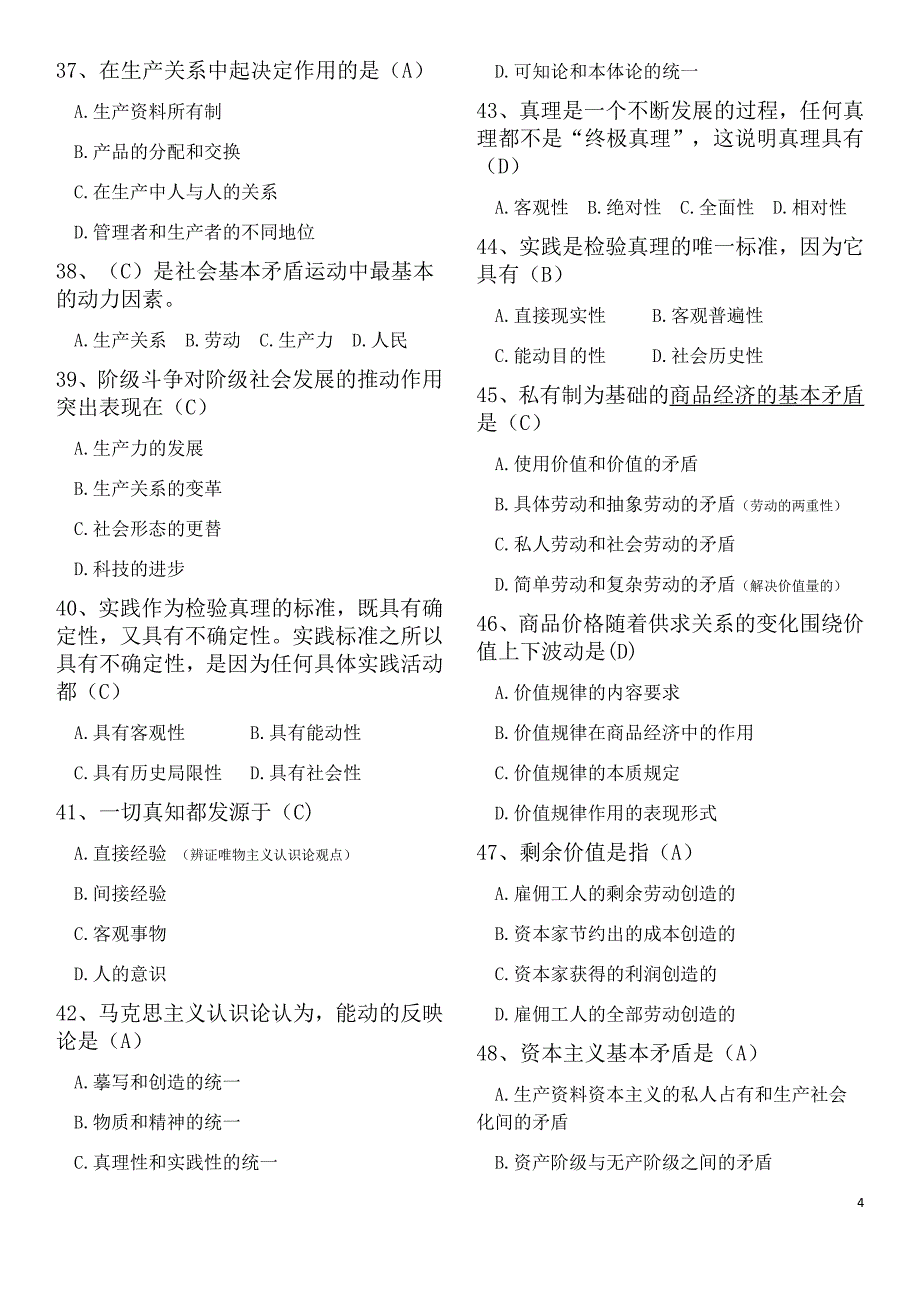 37、在生产关系中起决定作用的是（A）

A.生产资料所有制

B.产品的分配和交换

C.在生产中人与人的关系

D.管理者和生产者的不同地位

38、（C）是社会基本矛盾运动中最基本的动力因素。

A.生产关系 B.劳动 C.生产力 D.人民

39、阶级斗争对阶级社会发展的推动作用突出表现在（C）

A.生产力的发展

B.生产关系的变革

C.社会形态的更替

D.科技的进步

40、实践作为检验真理的标准，既具有确定性，又具有不确定性。实践标准之所以具有不确定性，是因为任何具体实践活动都（C）

A.具有客观性 B.具有能动性

C.具有历史局限性 D.具有社会性

41、一切真知都发源于（C）

A.直接经验 （辨证唯物主义认识论观点）

B.间接经验

C.客观事物

D.人的意识

42、马克思主义认识论认为，能动的反映论是（A）

A.摹写和创造的统一

B.物质和精神的统一

C.真理性和实践性的统一

D.可知论和本体论的统一

43、真理是一个不断发展的过程，任何真理都不是“终极真理”，这说明真理具有（D）

A.客观性 B.绝对性 C.全面性 D.相对性

44、实践是检验真理的唯一标准，因为它具有（B）

A.直接现实性 B.客观普遍性

C.能动目的性 D.社会历史性

45、私有制为基础的商品经济的基本矛盾是（C）

A.使用价值和价值的矛盾

B.具体劳动和抽象劳动的矛盾（劳动的两重性）

C.私人劳动和社会劳动的矛盾

D.简单劳动和复杂劳动的矛盾（解决价值量的）

46、商品价格随着供求关系的变化围绕价值上下波动是(D)

A.价值规律的内容要求

B.价值规律在商品经济中的作用

C.价值规律的本质规定

D.价值规律作用的表现形式

47、剩余价值是指（A）

A.雇佣工人的剩余劳动创造的

B.资本家节约出的成本创造的

C.资本家获得的利润创造的

D.雇佣工人的全部劳动创造的

48、资本主义基本矛盾是（A）

A.生产资料资本主义的私人占有和生产社会化间的矛盾

B.资产阶级与无产阶级之间的矛盾

4